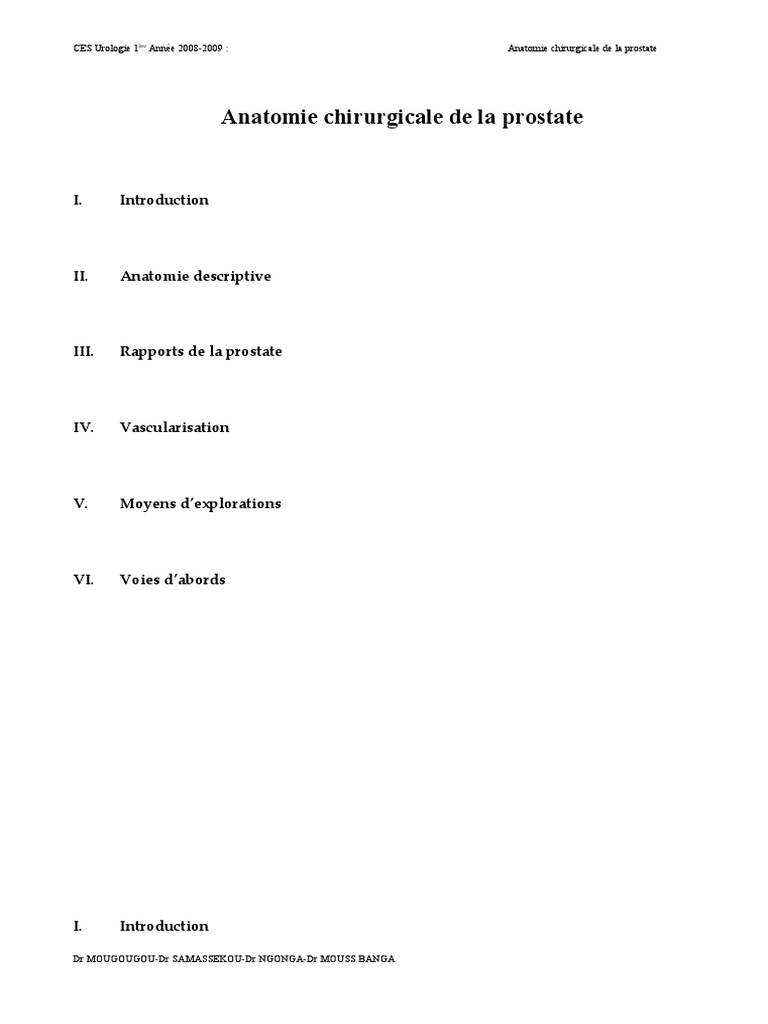 CES Urologie 1ère Année 2008-2009 :

Anatomie chirurgicale de la prostate

Anatomie chirurgicale de la prostate

I. Introduction

II. Anatomie descriptive

III. Rapports de la prostate

IV. Vascularisation

V. Moyens d'explorations

VI. Voies d'abords

I. Introduction

Dr MOUGOUGOU-Dr SAMASSEKOU-Dr NGONGA-Dr MOUSS BANGA